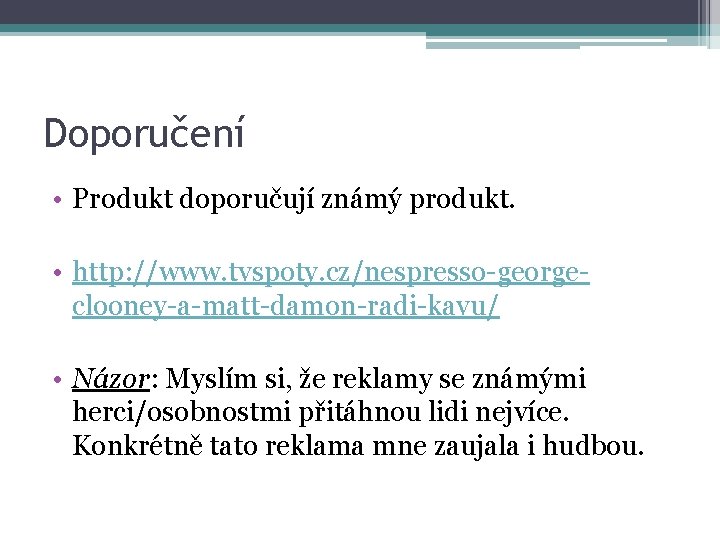 Doporučení

• Produkt doporučují známý produkt.

• http://www.tvspoty.cz/nespresso-george-clooney-a-matt-damon-radi-kavu/

• Názor: Myslím si, že reklamy se známými herci/osobnostmi přitáhnou lidi nejvíce. Konkrétně tato reklama mne zaujala i hudbou.